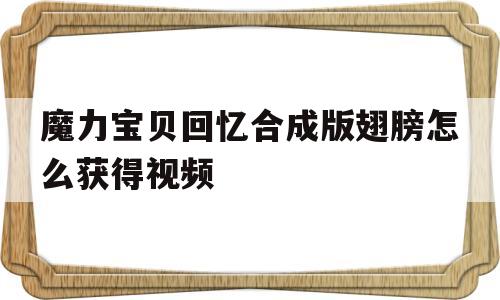 魔力宝贝回忆合成版翅膀怎么获得视频